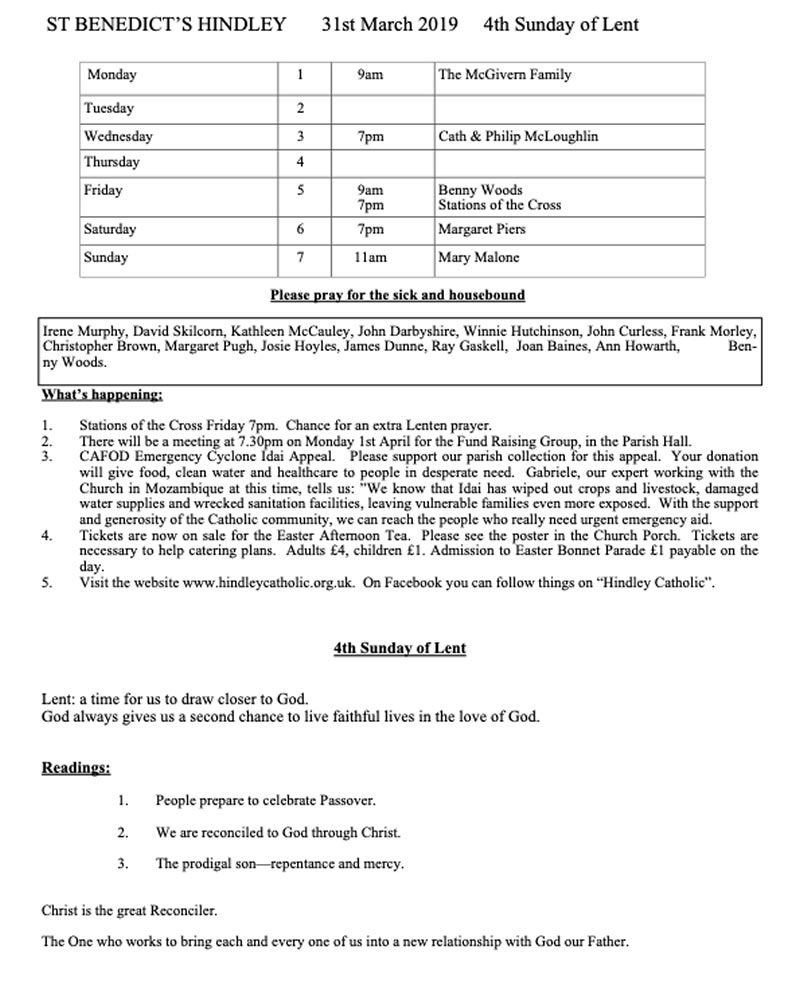 ST BENEDICT'S HINDLEY 31st March 2019 4th Sunday of Lent

| Monday | 1 | 9am | The McGivern Family |
|---|---|---|---|
| Tuesday | 2 | | |
| Wednesday | 3 | 7pm | Cath & Philip McLoughlin |
| Thursday | 4 | | |
| Friday | 5 | 9am 7pm | Benny Woods Stations of the Cross |
| Saturday | 6 | 7pm | Margaret Piers |
| Sunday | 7 | 11am | Mary Malone |

Please pray for the sick and housebound

Irene Murphy, David Skilcorn, Kathleen McCauley, John Darbyshire, Winnie Hutchinson, John Curless, Frank Morley, Christopher Brown, Margaret Pugh, Josie Hoyles, James Dunne, Ray Gaskell, Joan Baines, Ann Howarth, Benny Woods.

What's happening:

1. Stations of the Cross Friday 7pm. Chance for an extra Lenten prayer.
2. There will be a meeting at 7.30pm on Monday 1st April for the Fund Raising Group, in the Parish Hall.
3. CAFOD Emergency Cyclone Idai Appeal. Please support our parish collection for this appeal. Your donation will give food, clean water and healthcare to people in desperate need. Gabriele, our expert working with the Church in Mozambique at this time, tells us: "We know that Idai has wiped out crops and livestock, damaged water supplies and wrecked sanitation facilities, leaving vulnerable families even more exposed. With the support and generosity of the Catholic community, we can reach the people who really need urgent emergency aid.
4. Tickets are now on sale for the Easter Afternoon Tea. Please see the poster in the Church Porch. Tickets are necessary to help catering plans. Adults £4, children £1. Admission to Easter Bonnet Parade £1 payable on the day.
5. Visit the website www.hindleycatholic.org.uk. On Facebook you can follow things on "Hindley Catholic".

4th Sunday of Lent

Lent: a time for us to draw closer to God.
God always gives us a second chance to live faithful lives in the love of God.

Readings:

1. People prepare to celebrate Passover.
2. We are reconciled to God through Christ.
3. The prodigal son—repentance and mercy.

Christ is the great Reconciler.

The One who works to bring each and every one of us into a new relationship with God our Father.